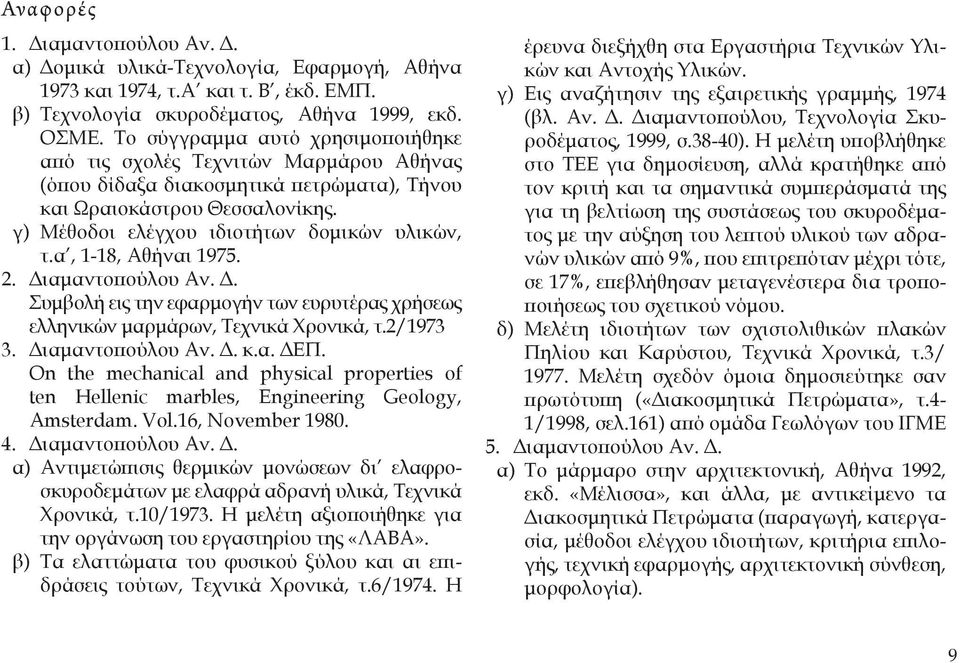 Αναφορές

1. Διαμαντοπούλου Αν. Δ.
α) Δομικά υλικά-Τεχνολογία, Εφαρμογή, Αθήνα 1973 και 1974, τ.Α΄ και τ. Β΄, έκδ. ΕΜΠ.
β) Τεχνολογία σκυροδέματος, Αθήνα 1999, εκδ. ΟΣΜΕ. Το σύγγραμμα αυτό χρησιμοποιήθηκε από τις σχολές Τεχνιτών Μαρμάρου Αθήνας (όπου δίδαξα διακοσμητικά πετρώματα), Τήνου και Ωραιοκάστρου Θεσσαλονίκης.
γ) Μέθοδοι ελέγχου ιδιοτήτων δομικών υλικών, τ.α΄, 1-18, Αθήναι 1975.
2. Διαμαντοπούλου Αν. Δ.
Συμβολή εις την εφαρμογήν των ευρυτέρας χρήσεως ελληνικών μαρμάρων, Τεχνικά Χρονικά, τ.2/1973
3. Διαμαντοπούλου Αν. Δ. κ.α. ΔΕΠ.
On the mechanical and physical properties of ten Hellenic marbles, Engineering Geology, Amsterdam. Vol.16, November 1980.
4. Διαμαντοπούλου Αν. Δ.
α) Αντιμετώπισις θερμικών μονώσεων δι΄ ελαφροσκυροδεμάτων με ελαφρά αδρανή υλικά, Τεχνικά Χρονικά, τ.10/1973. Η μελέτη αξιοποιήθηκε για την οργάνωση του εργαστηρίου της «ΛΑΒΑ».
β) Τα ελαττώματα του φυσικού ξύλου και αι επιδράσεις τούτων, Τεχνικά Χρονικά, τ.6/1974. Η έρευνα διεξήχθη στα Εργαστήρια Τεχνικών Υλικών και Αντοχής Υλικών.
γ) Εις αναζήτησιν της εξαιρετικής γραμμής, 1974 (βλ. Αν. Δ. Διαμαντοπούλου, Τεχνολογία Σκυροδέματος, 1999, σ.38-40). Η μελέτη υποβλήθηκε στο ΤΕΕ για δημοσίευση, αλλά κρατήθηκε από τον κριτή και τα σημαντικά συμπεράσματά της για τη βελτίωση της συστάσεως του σκυροδέματος με την αύξηση του λεπτού υλικού των αδρανών υλικών από 9%, που επιτρεπόταν μέχρι τότε, σε 17%, επεβλήθησαν μεταγενέστερα δια τροποποιήσεως του σχετικού νόμου.
δ) Μελέτη ιδιοτήτων των σχιστολιθικών πλακών Πηλίου και Καρύστου, Τεχνικά Χρονικά, τ.3/1977. Μελέτη σχεδόν όμοια δημοσιεύτηκε σαν πρωτότυπη («Διακοσμητικά Πετρώματα», τ.4-1/1998, σελ.161) από ομάδα Γεωλόγων του ΙΓΜΕ
5. Διαμαντοπούλου Αν. Δ.
α) Το μάρμαρο στην αρχιτεκτονική, Αθήνα 1992, εκδ. «Μέλισσα», και άλλα, με αντικείμενο τα Διακοσμητικά Πετρώματα (παραγωγή, κατεργασία, μέθοδοι ελέγχου ιδιοτήτων, κριτήρια επιλογής, τεχνική εφαρμογής, αρχιτεκτονική σύνθεση, μορφολογία).

9